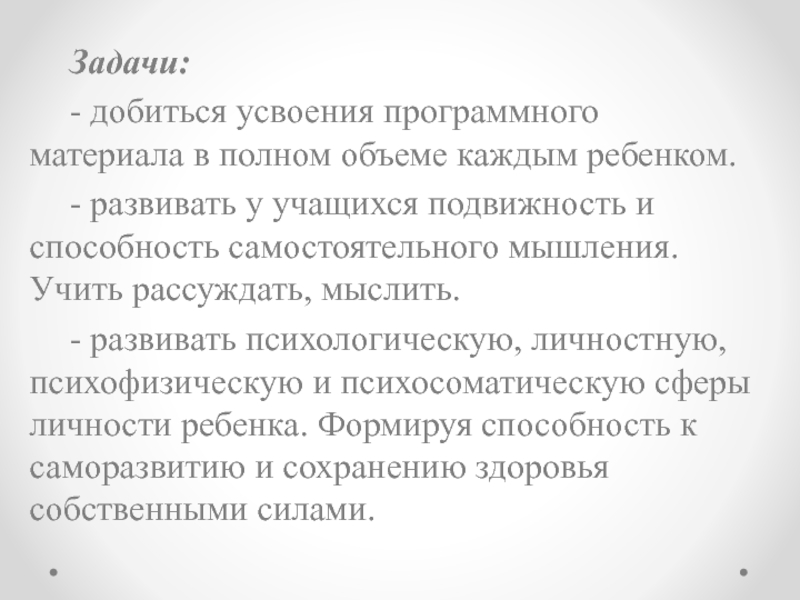 Задачи:

- добиться усвоения программного материала в полном объеме каждым ребенком.

- развивать у учащихся подвижность и способность самостоятельного мышления. Учить рассуждать, мыслить.

- развивать психологическую, личностную, психофизическую и психосоматическую сферы личности ребенка. Формируя способность к саморазвитию и сохранению здоровья собственными силами.